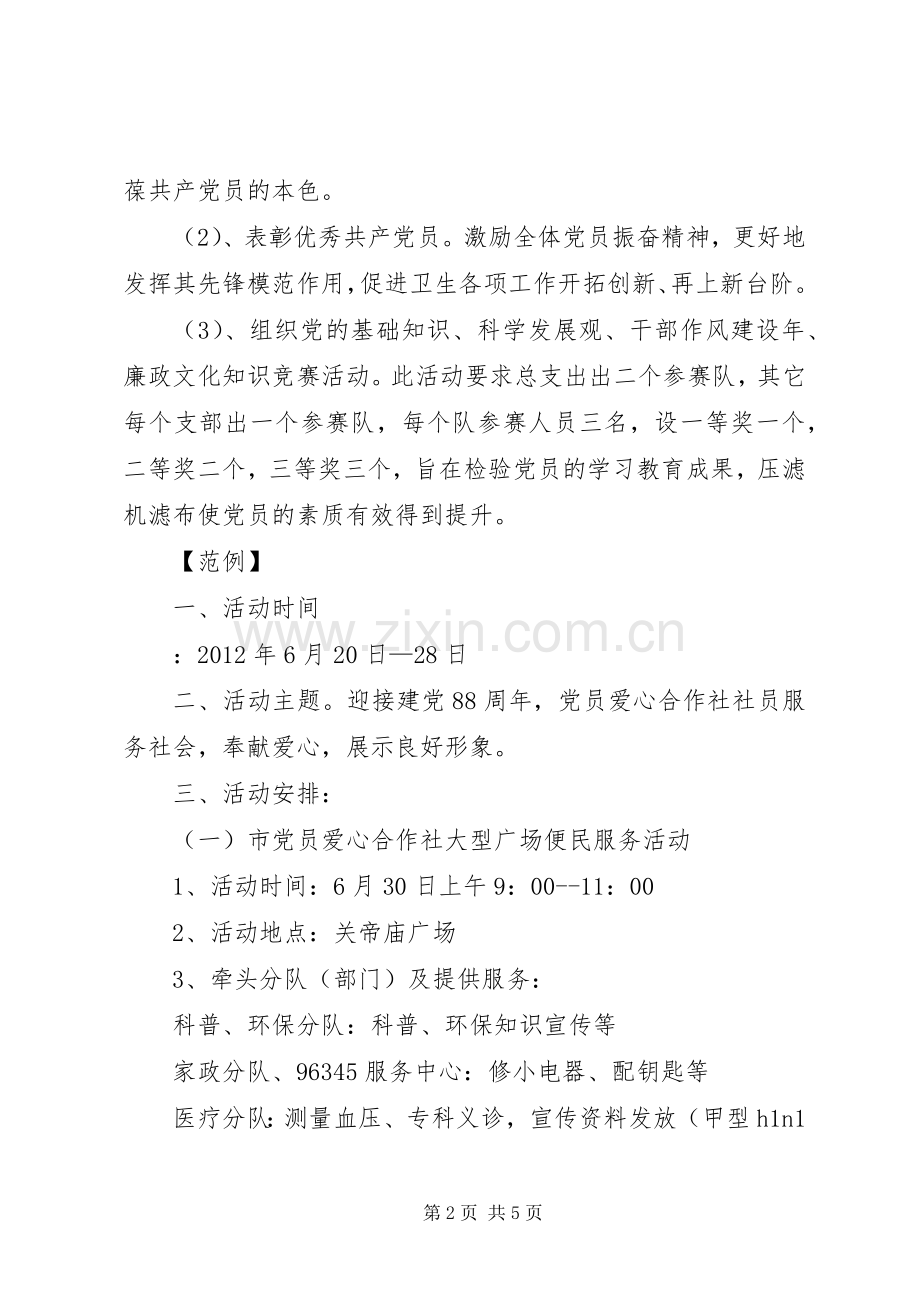 葆共产党员的本色。

（2）、表彰优秀共产党员。激励全体党员振奋精神，更好地发挥其先锋模范作用，促进卫生各项工作开拓创新、再上新台阶。

（3）、组织党的基础知识、科学发展观、干部作风建设年、廉政文化知识竞赛活动。此活动要求总支出出二个参赛队，其它每个支部出一个参赛队，每个队参赛人员三名，设一等奖一个，二等奖二个，三等奖三个，旨在检验党员的学习教育成果，压滤机滤布使党员的素质有效得到提升。

【范例】

一、活动时间

：2012年6月20日—28日

二、活动主题。迎接建党88周年，党员爱心合作社社员服务社会，奉献爱心，展示良好形象。

三、活动安排：

（一）市党员爱心合作社大型广场便民服务活动

1、活动时间：6月30日上午9：00--11：00

2、活动地点：关帝庙广场

3、牵头分队（部门）及提供服务：

科普、环保分队：科普、环保知识宣传等

家政分队、96345服务中心：修小电器、配钥匙等

医疗分队：测量血压、专科义诊，宣传资料发放（甲型h1n1

第2页 共5页

www.zixin.com.cn